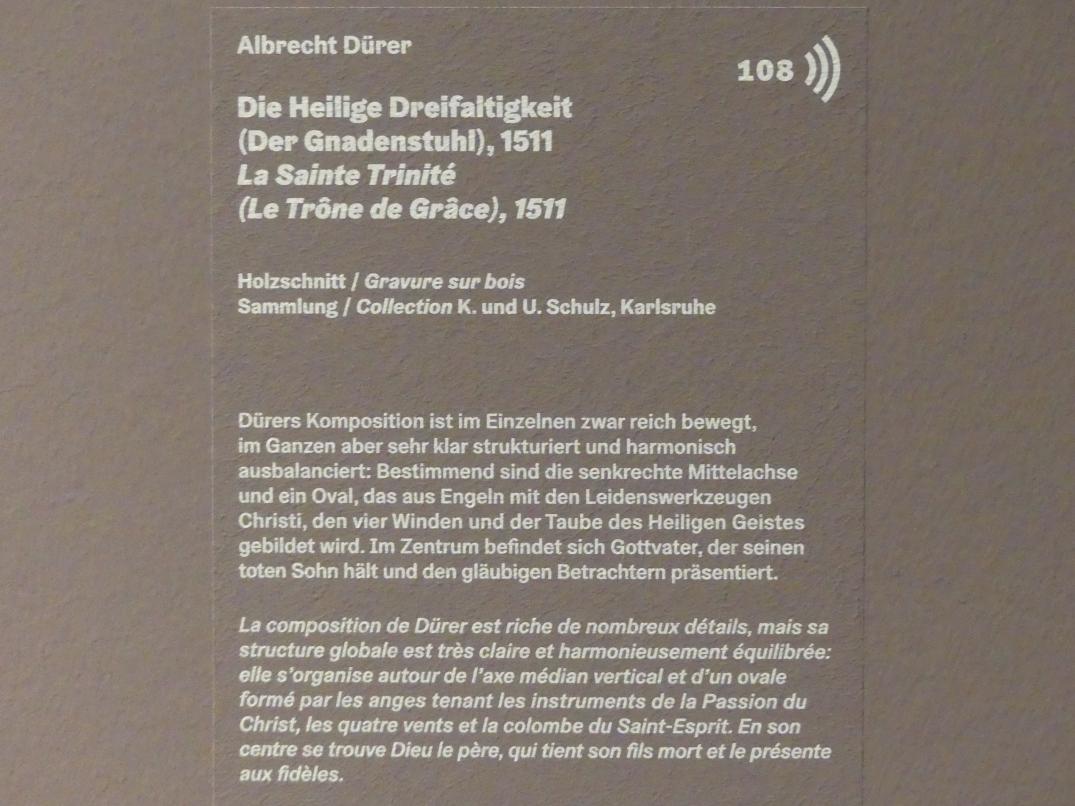 Albrecht Dürer

108

Die Heilige Dreifaltigkeit
(Der Gnadenstuhl), 1511
La Sainte Trinité
(Le Trône de Grâce), 1511

Holzschnitt / Gravure sur bois
Sammlung / Collection K. und U. Schulz, Karlsruhe

Dürers Komposition ist im Einzelnen zwar reich bewegt, im Ganzen aber sehr klar strukturiert und harmonisch ausbalanciert: Bestimmend sind die senkrechte Mittelachse und ein Oval, das aus Engeln mit den Leidenswerkzeugen Christi, den vier Winden und der Taube des Heiligen Geistes gebildet wird. Im Zentrum befindet sich Gottvater, der seinen toten Sohn hält und den gläubigen Betrachtern präsentiert.

La composition de Dürer est riche de nombreux détails, mais sa structure globale est très claire et harmonieusement équilibrée: elle s'organise autour de l'axe médian vertical et d'un ovale formé par les anges tenant les instruments de la Passion du Christ, les quatre vents et la colombe du Saint-Esprit. En son centre se trouve Dieu le père, qui tient son fils mort et le présente aux fidèles.